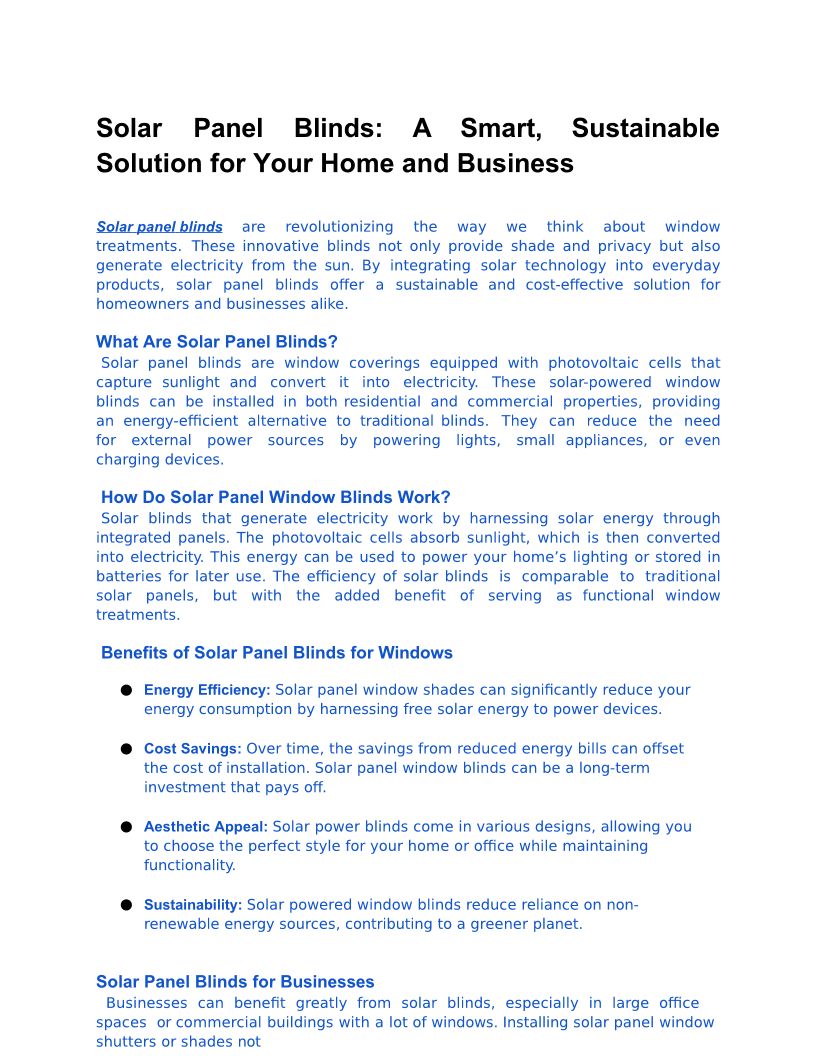 Solar Panel Blinds: A Smart, Sustainable Solution for Your Home and Business

Solar panel blinds are revolutionizing the way we think about window treatments. These innovative blinds not only provide shade and privacy but also generate electricity from the sun. By integrating solar technology into everyday products, solar panel blinds offer a sustainable and cost-effective solution for homeowners and businesses alike.

What Are Solar Panel Blinds?

Solar panel blinds are window coverings equipped with photovoltaic cells that capture sunlight and convert it into electricity. These solar-powered window blinds can be installed in both residential and commercial properties, providing an energy-efficient alternative to traditional blinds. They can reduce the need for external power sources by powering lights, small appliances, or even charging devices.

How Do Solar Panel Window Blinds Work?

Solar blinds that generate electricity work by harnessing solar energy through integrated panels. The photovoltaic cells absorb sunlight, which is then converted into electricity. This energy can be used to power your home's lighting or stored in batteries for later use. The efficiency of solar blinds is comparable to traditional solar panels, but with the added benefit of serving as functional window treatments.

Benefits of Solar Panel Blinds for Windows

● Energy Efficiency: Solar panel window shades can significantly reduce your energy consumption by harnessing free solar energy to power devices.

● Cost Savings: Over time, the savings from reduced energy bills can offset the cost of installation. Solar panel window blinds can be a long-term investment that pays off.

● Aesthetic Appeal: Solar power blinds come in various designs, allowing you to choose the perfect style for your home or office while maintaining functionality.

● Sustainability: Solar powered window blinds reduce reliance on non-renewable energy sources, contributing to a greener planet.

Solar Panel Blinds for Businesses

Businesses can benefit greatly from solar blinds, especially in large office spaces or commercial buildings with a lot of windows. Installing solar panel window shutters or shades not